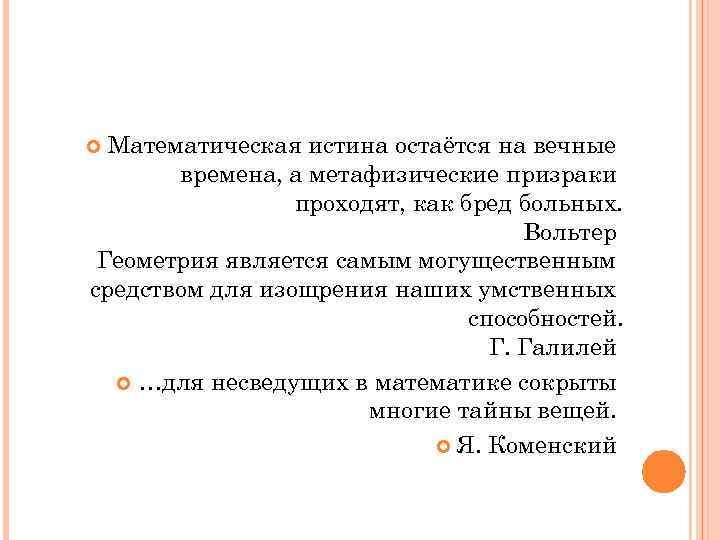 • Математическая истина остаётся на вечные времена, а метафизические призраки проходят, как бред больных.
Вольтер
Геометрия является самым могущественным средством для изощрения наших умственных способностей.
Г. Галилей

• …для несведущих в математике сокрыты многие тайны вещей.

• Я. Коменский